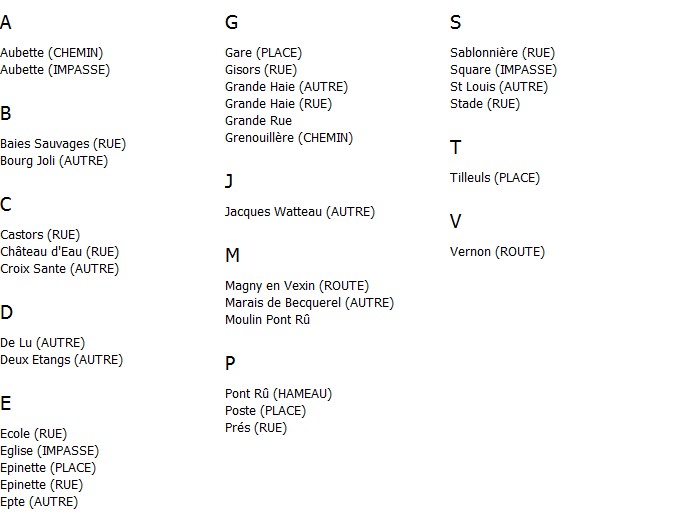 A

Aubette (CHEMIN)
Aubette (IMPASSE)

B

Baies Sauvages (RUE)
Bourg Joli (AUTRE)

C

Castors (RUE)
Château d'Eau (RUE)
Croix Sante (AUTRE)

D

De Lu (AUTRE)
Deux Etangs (AUTRE)

E

Ecole (RUE)
Eglise (IMPASSE)
Epinette (PLACE)
Epinette (RUE)
Epte (AUTRE)

G

Gare (PLACE)
Gisors (RUE)
Grande Haie (AUTRE)
Grande Haie (RUE)
Grande Rue
Grenouillère (CHEMIN)

J

Jacques Watteau (AUTRE)

M

Magny en Vexin (ROUTE)
Marais de Becquerel (AUTRE)
Moulin Pont Rû

P

Pont Rû (HAMEAU)
Poste (PLACE)
Prés (RUE)

S

Sablonnière (RUE)
Square (IMPASSE)
St Louis (AUTRE)
Stade (RUE)

T

Tilleuls (PLACE)

V

Vernon (ROUTE)